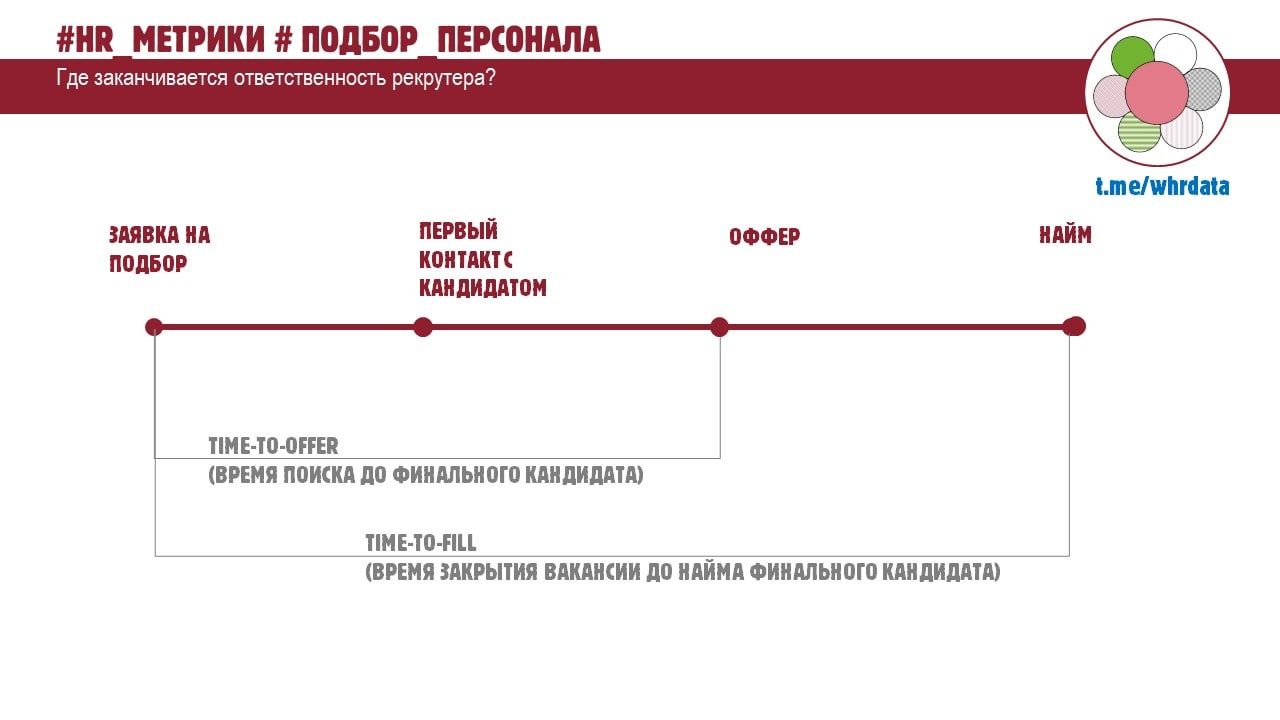 #HR_МЕТРИКИ # ПОДБОР_ПЕРСОНАЛА

Где заканчивается ответственность рекрутера?

t.me/whrdata

ЗАЯВКА НА ПОДБОР

ПЕРВЫЙ КОНТАКТ С КАНДИДАТОМ

ОФФЕР

НАЙМ

TIME-TO-OFFER
(ВРЕМЯ ПОИСКА ДО ФИНАЛЬНОГО КАНДИДАТА)

TIME-TO-FILL
(ВРЕМЯ ЗАКРЫТИЯ ВАКАНСИИ ДО НАЙМА ФИНАЛЬНОГО КАНДИДАТА)